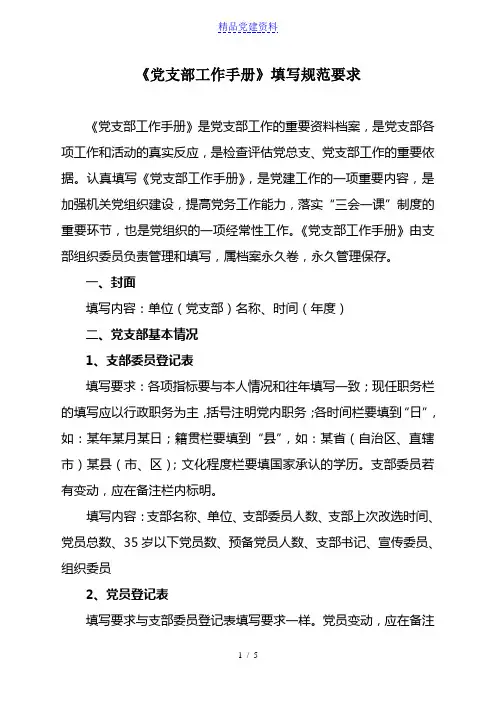 精品党建资料

《党支部工作手册》填写规范要求

《党支部工作手册》是党支部工作的重要资料档案，是党支部各项工作和活动的真实反应，是检查评估党总支、党支部工作的重要依据。认真填写《党支部工作手册》，是党建工作的一项重要内容，是加强机关党组织建设，提高党务工作能力，落实“三会一课”制度的重要环节，也是党组织的一项经常性工作。《党支部工作手册》由支部组织委员负责管理和填写，属档案永久卷，永久管理保存。

一、封面

填写内容：单位（党支部）名称、时间（年度）

二、党支部基本情况

1、支部委员登记表

填写要求：各项指标要与本人情况和往年填写一致；现任职务栏的填写应以行政职务为主，括号注明党内职务；各时间栏要填到“日”，如：某年某月某日；籍贯栏要填到“县”，如：某省（自治区、直辖市）某县（市、区）；文化程度栏要填国家承认的学历。支部委员若有变动，应在备注栏内标明。

填写内容：支部名称、单位、支部委员人数、支部上次改选时间、党员总数、35岁以下党员数、预备党员人数、支部书记、宣传委员、组织委员

2、党员登记表

填写要求与支部委员登记表填写要求一样。党员变动，应在备注

1 / 5